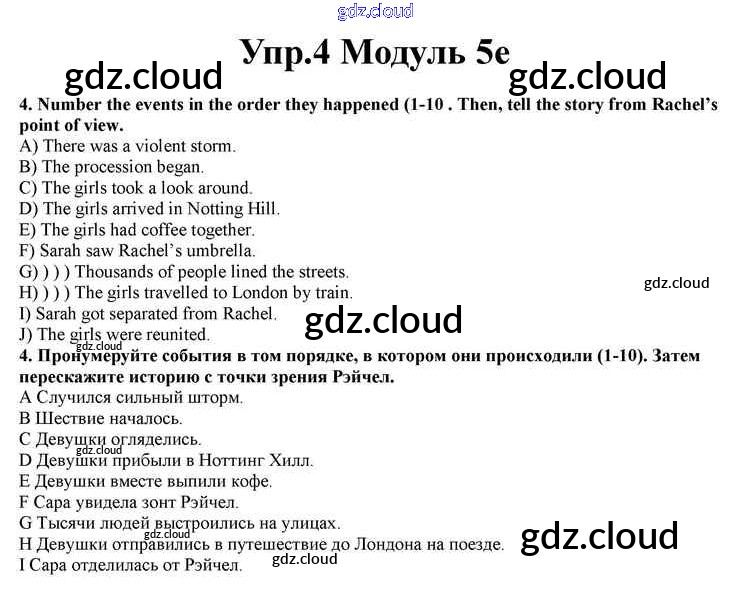 Упр.4 Модуль 5e

4. Number the events in the order they happened (1-10 . Then, tell the story from Rachel's point of view.

A) There was a violent storm.
B) The procession began.
C) The girls took a look around.
D) The girls arrived in Notting Hill.
E) The girls had coffee together.
F) Sarah saw Rachel's umbrella.
G) ) ) ) Thousands of people lined the streets.
H) ) ) ) The girls travelled to London by train.
I) Sarah got separated from Rachel.
J) The girls were reunited.

4. Пронумеруйте события в том порядке, в котором они происходили (1-10). Затем перескажите историю с точки зрения Рэйчел.

A Случился сильный шторм.
B Шествие началось.
C Девушки огляделись.
D Девушки прибыли в Ноттинг Хилл.
E Девушки вместе выпили кофе.
F Сара увидела зонт Рэйчел.
G Тысячи людей выстроились на улицах.
H Девушки отправились в путешествие до Лондона на поезде.
I Сара отделилась от Рэйчел.

gdz.cloud